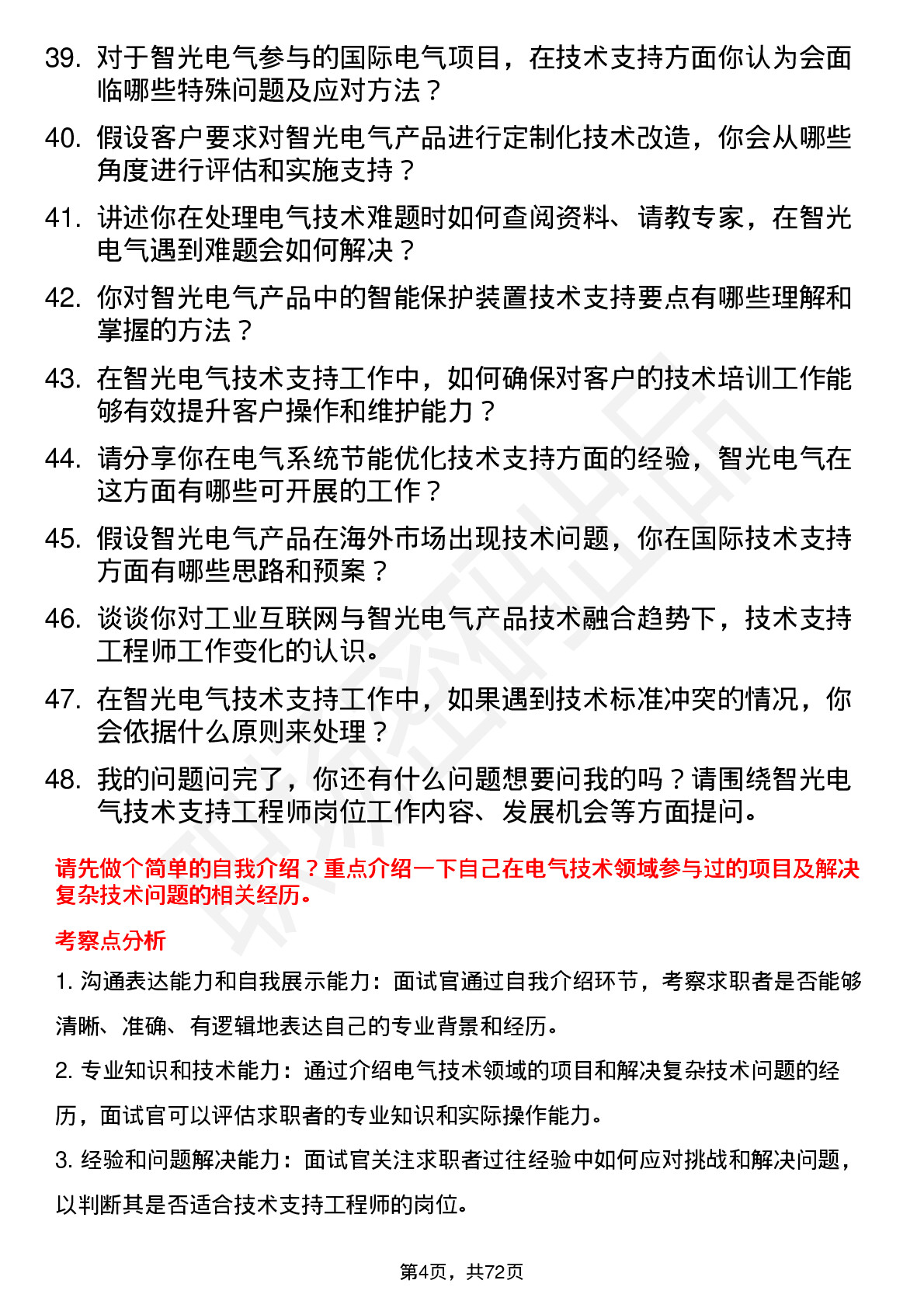 39. 对于智光电气参与的国际电气项目，在技术支持方面你认为会面临哪些特殊问题及应对方法？

40. 假设客户要求对智光电气产品进行定制化技术改造，你会从哪些角度进行评估和实施支持？

41. 讲述你在处理电气技术难题时如何查阅资料、请教专家，在智光电气遇到难题会如何解决？

42. 你对智光电气产品中的智能保护装置技术支持要点有哪些理解和掌握的方法？

43. 在智光电气技术支持工作中，如何确保对客户的技术培训工作能够有效提升客户操作和维护能力？

44. 请分享你在电气系统节能优化技术支持方面的经验，智光电气在这方面有哪些可开展的工作？

45. 假设智光电气产品在海外市场出现技术问题，你在国际技术支持方面有哪些思路和预案？

46. 谈谈你对工业互联网与智光电气产品技术融合趋势下，技术支持工程师工作变化的认识。

47. 在智光电气技术支持工作中，如果遇到技术标准冲突的情况，你会依据什么原则来处理？

48. 我的问题问完了，你还有什么问题想要问我的吗？请围绕智光电气技术支持工程师岗位工作内容、发展机会等方面提问。

请先做个简单的自我介绍？重点介绍一下自己在电气技术领域参与过的项目及解决复杂技术问题的相关经历。

考察点分析

1. 沟通表达能力和自我展示能力：面试官通过自我介绍环节，考察求职者是否能够清晰、准确、有逻辑地表达自己的专业背景和经历。

2. 专业知识和技术能力：通过介绍电气技术领域的项目和解决复杂技术问题的经历，面试官可以评估求职者的专业知识和实际操作能力。

3. 经验和问题解决能力：面试官关注求职者过往经验中如何应对挑战和解决问题，以判断其是否适合技术支持工程师的岗位。

第4页，共72页